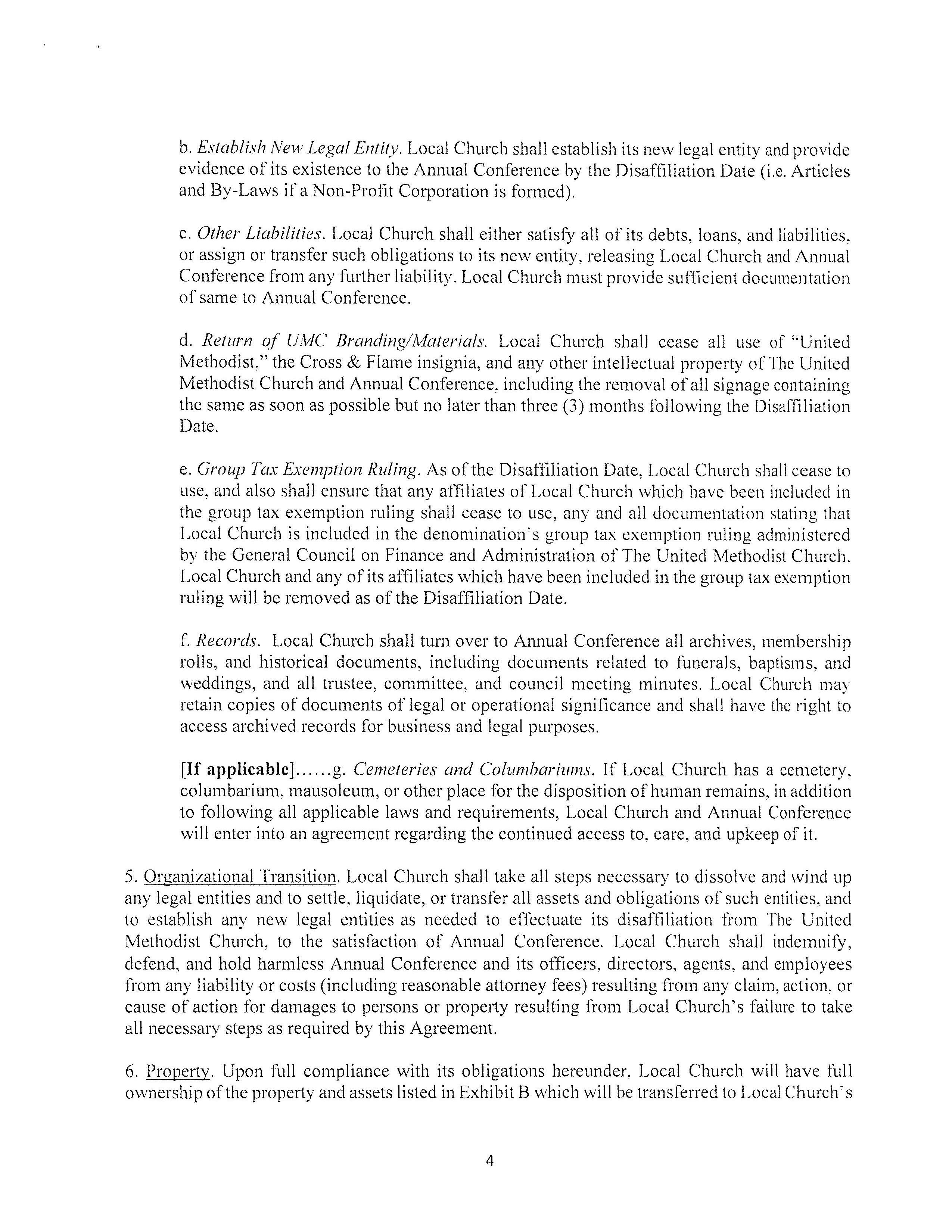 b. Establish New Legal Entity. Local Church shall establish its new legal entity and provide evidence of its existence to the Annual Conference by the Disaffiliation Date (i.e. Articles and By-Laws if a Non-Profit Corporation is formed).

c. Other Liabilities. Local Church shall either satisfy all of its debts, loans, and liabilities, or assign or transfer such obligations to its new entity, releasing Local Church and Annual Conference from any further liability. Local Church must provide sufficient documentation of same to Annual Conference.

d. Return of UMC Branding/Materials. Local Church shall cease all use of "United Methodist," the Cross & Flame insignia, and any other intellectual property of The United Methodist Church and Annual Conference, including the removal of all signage containing the same as soon as possible but no later than three (3) months following the Disaffiliation Date.

e. Group Tax Exemption Ruling. As of the Disaffiliation Date, Local Church shall cease to use, and also shall ensure that any affiliates of Local Church which have been included in the group tax exemption ruling shall cease to use, any and all documentation stating that Local Church is included in the denomination's group tax exemption ruling administered by the General Council on Finance and Administration of The United Methodist Church. Local Church and any of its affiliates which have been included in the group tax exemption ruling will be removed as of the Disaffiliation Date.

f. Records. Local Church shall turn over to Annual Conference all archives, membership rolls, and historical documents, including documents related to funerals, baptisms, and weddings, and all trustee, committee, and council meeting minutes. Local Church may retain copies of documents of legal or operational significance and shall have the right to access archived records for business and legal purposes.

[If applicable]......g. Cemeteries and Columbariums. If Local Church has a cemetery, columbarium, mausoleum, or other place for the disposition of human remains, in addition to following all applicable laws and requirements, Local Church and Annual Conference will enter into an agreement regarding the continued access to, care, and upkeep of it.

5. Organizational Transition. Local Church shall take all steps necessary to dissolve and wind up any legal entities and to settle, liquidate, or transfer all assets and obligations of such entities, and to establish any new legal entities as needed to effectuate its disaffiliation from The United Methodist Church, to the satisfaction of Annual Conference. Local Church shall indemnify, defend, and hold harmless Annual Conference and its officers, directors, agents, and employees from any liability or costs (including reasonable attorney fees) resulting from any claim, action, or cause of action for damages to persons or property resulting from Local Church's failure to take all necessary steps as required by this Agreement.

6. Property. Upon full compliance with its obligations hereunder, Local Church will have full ownership of the property and assets listed in Exhibit B which will be transferred to Local Church's

4